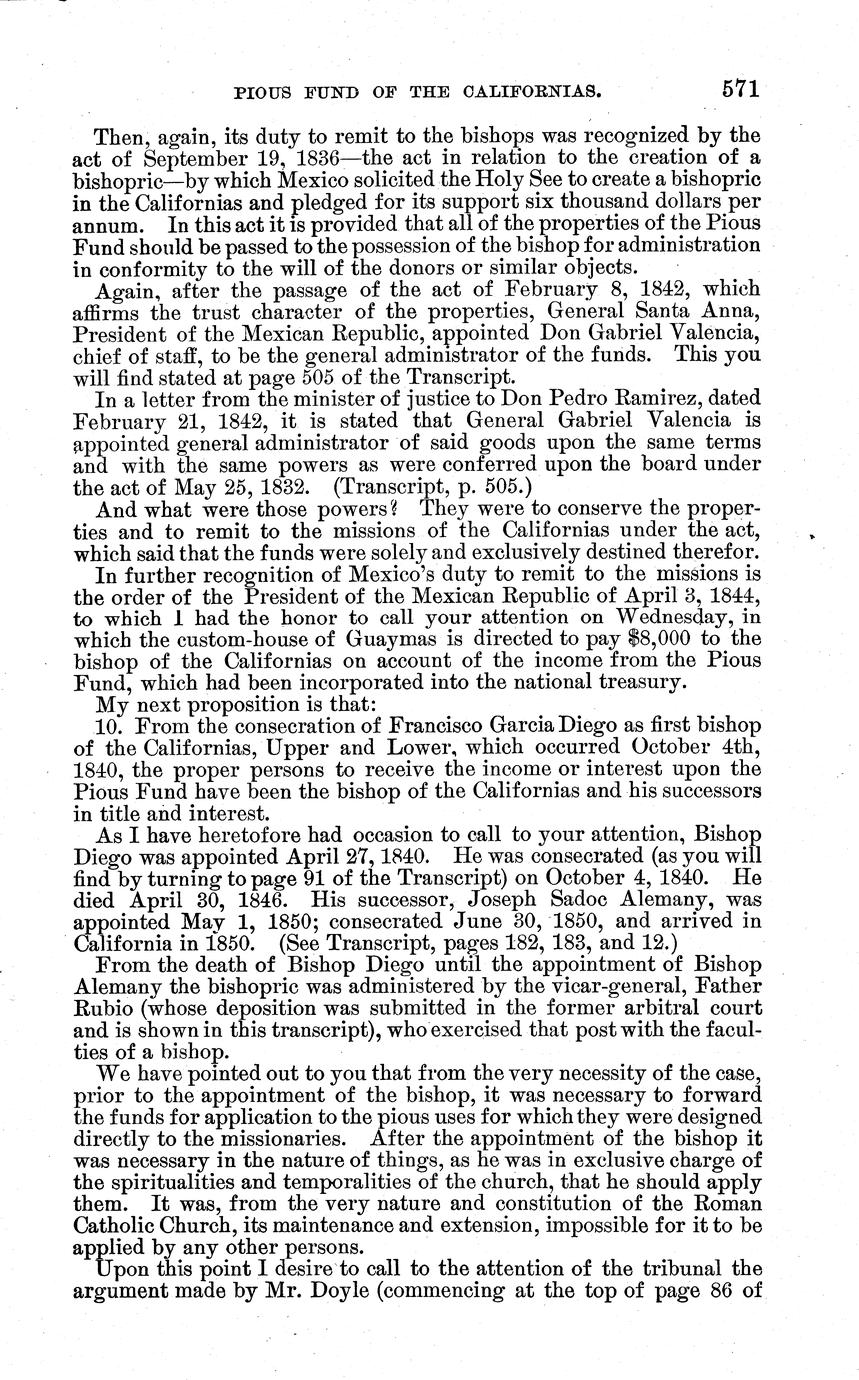 PIOUS FUND OF THE CALIFORNIAS. 571

Then, again, its duty to remit to the bishops was recognized by the act of September 19, 1836—the act in relation to the creation of a bishopric—by which Mexico solicited the Holy See to create a bishopric in the Californias and pledged for its support six thousand dollars per annum. In this act it is provided that all of the properties of the Pious Fund should be passed to the possession of the bishop for administration in conformity to the will of the donors or similar objects.

Again, after the passage of the act of February 8, 1842, which affirms the trust character of the properties, General Santa Anna, President of the Mexican Republic, appointed Don Gabriel Valencia, chief of staff, to be the general administrator of the funds. This you will find stated at page 505 of the Transcript.

In a letter from the minister of justice to Don Pedro Ramirez, dated February 21, 1842, it is stated that General Gabriel Valencia is appointed general administrator of said goods upon the same terms and with the same powers as were conferred upon the board under the act of May 25, 1832. (Transcript, p. 505.)

And what were those powers? They were to conserve the properties and to remit to the missions of the Californias under the act, which said that the funds were solely and exclusively destined therefor.

In further recognition of Mexico's duty to remit to the missions is the order of the President of the Mexican Republic of April 3, 1844, to which I had the honor to call your attention on Wednesday, in which the custom-house of Guaymas is directed to pay $8,000 to the bishop of the Californias on account of the income from the Pious Fund, which had been incorporated into the national treasury.

My next proposition is that:

10. From the consecration of Francisco Garcia Diego as first bishop of the Californias, Upper and Lower, which occurred October 4th, 1840, the proper persons to receive the income or interest upon the Pious Fund have been the bishop of the Californias and his successors in title and interest.

As I have heretofore had occasion to call to your attention, Bishop Diego was appointed April 27, 1840. He was consecrated (as you will find by turning to page 91 of the Transcript) on October 4, 1840. He died April 30, 1846. His successor, Joseph Sadoc Alemany, was appointed May 1, 1850; consecrated June 30, 1850, and arrived in California in 1850. (See Transcript, pages 182, 183, and 12.)

From the death of Bishop Diego until the appointment of Bishop Alemany the bishopric was administered by the vicar-general, Father Rubio (whose deposition was submitted in the former arbitral court and is shown in this transcript), who exercised that post with the faculties of a bishop.

We have pointed out to you that from the very necessity of the case, prior to the appointment of the bishop, it was necessary to forward the funds for application to the pious uses for which they were designed directly to the missionaries. After the appointment of the bishop it was necessary in the nature of things, as he was in exclusive charge of the spiritualities and temporalities of the church, that he should apply them. It was, from the very nature and constitution of the Roman Catholic Church, its maintenance and extension, impossible for it to be applied by any other persons.

Upon this point I desire to call to the attention of the tribunal the argument made by Mr. Doyle (commencing at the top of page 86 of